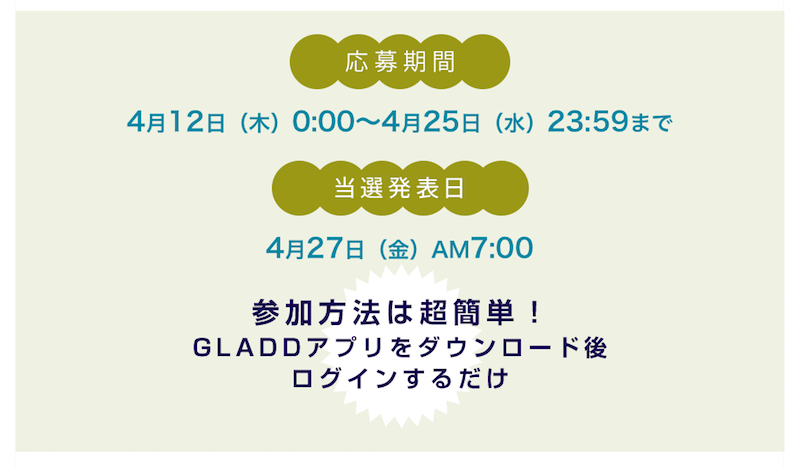 応募期間

4月12日（木）0:00〜4月25日（水）23:59まで

当選発表日

4月27日（金）AM7:00

参加方法は超簡単！
GLADDアプリをダウンロード後
ログインするだけ